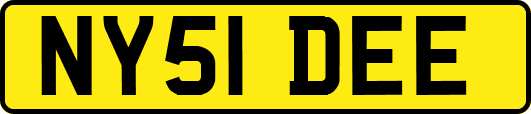 NY51 DEE